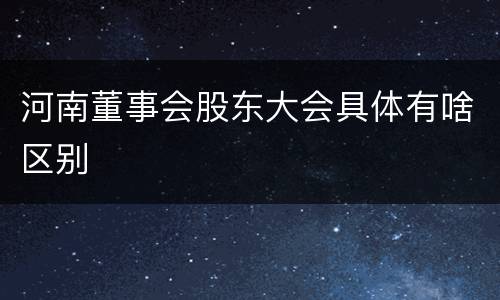 河南董事会股东大会具体有啥区别